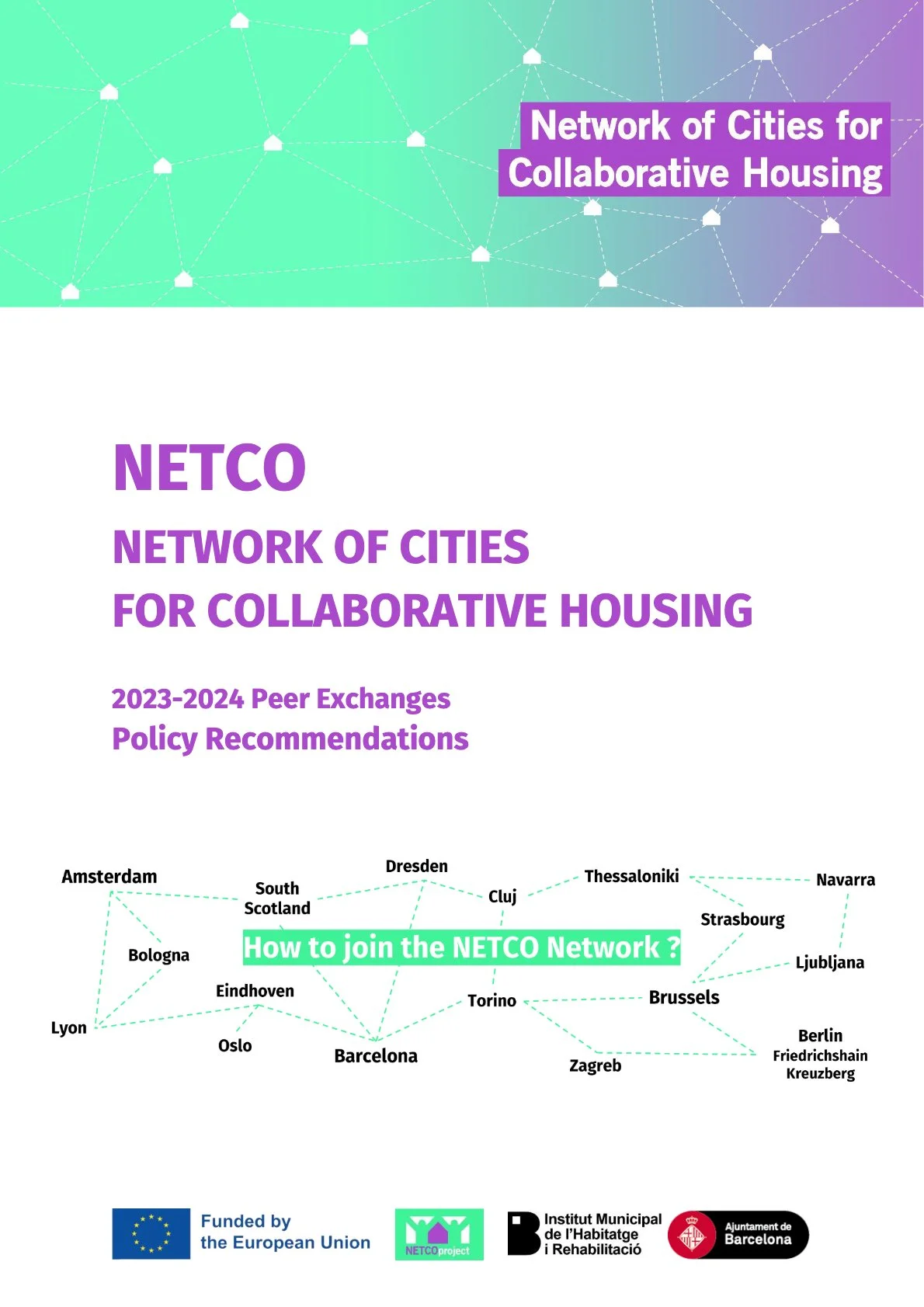 Network of Cities for Collaborative Housing

NETCO

NETWORK OF CITIES FOR COLLABORATIVE HOUSING

2023-2024 Peer Exchanges
Policy Recommendations

Amsterdam
South Scotland
Dresden
Cluj
Thessaloniki
Navarra
Strasbourg
Bologna
How to join the NETCO Network ?
Ljubljana
Eindhoven
Torino
Brussels
Lyon
Oslo
Barcelona
Zagreb
Berlin Friedrichshain Kreuzberg

Funded by the European Union

NETCOproject

Institut Municipal de l'Habitatge i Rehabilitació

Ajuntament de Barcelona